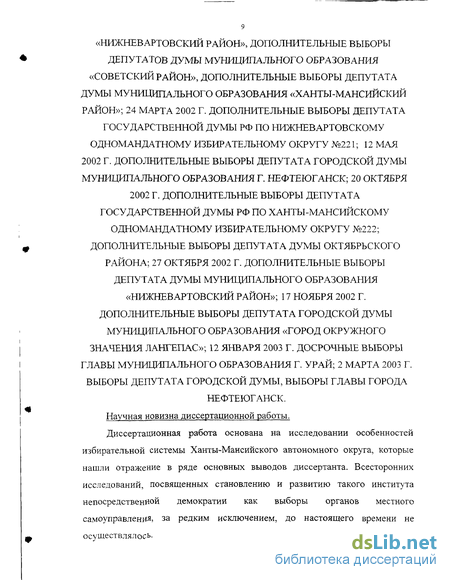 9

«НИЖНЕВАРТОВСКИЙ РАЙОН», ДОПОЛНИТЕЛЬНЫЕ ВЫБОРЫ ДЕПУТАТОВ ДУМЫ МУНИЦИПАЛЬНОГО ОБРАЗОВАНИЯ «СОВЕТСКИЙ РАЙОН», ДОПОЛНИТЕЛЬНЫЕ ВЫБОРЫ ДЕПУТАТА ДУМЫ МУНИЦИПАЛЬНОГО ОБРАЗОВАНИЯ «ХАНТЫ-МАНСИЙСКИЙ РАЙОН»; 24 МАРТА 2002 Г. ДОПОЛНИТЕЛЬНЫЕ ВЫБОРЫ ДЕПУТАТА ГОСУДАРСТВЕННОЙ ДУМЫ РФ ПО НИЖНЕВАРТОВСКОМУ ОДНОМАНДАТНОМУ ИЗБИРАТЕЛЬНОМУ ОКРУГУ №221; 12 МАЯ 2002 Г. ДОПОЛНИТЕЛЬНЫЕ ВЫБОРЫ ДЕПУТАТА ГОРОДСКОЙ ДУМЫ МУНИЦИПАЛЬНОГО ОБРАЗОВАНИЯ Г. НЕФТЕЮГАНСК; 20 ОКТЯБРЯ 2002 Г. ДОПОЛНИТЕЛЬНЫЕ ВЫБОРЫ ДЕПУТАТА ГОСУДАРСТВЕННОЙ ДУМЫ РФ ПО ХАНТЫ-МАНСИЙСКОМУ ОДНОМАНДАТНОМУ ИЗБИРАТЕЛЬНОМУ ОКРУГУ №222; ДОПОЛНИТЕЛЬНЫЕ ВЫБОРЫ ДЕПУТАТА ДУМЫ ОКТЯБРЬСКОГО РАЙОНА; 27 ОКТЯБРЯ 2002 Г. ДОПОЛНИТЕЛЬНЫЕ ВЫБОРЫ ДЕПУТАТА ДУМЫ МУНИЦИПАЛЬНОГО ОБРАЗОВАНИЯ «НИЖНЕВАРТОВСКИЙ РАЙОН»; 17 НОЯБРЯ 2002 Г. ДОПОЛНИТЕЛЬНЫЕ ВЫБОРЫ ДЕПУТАТА ГОРОДСКОЙ ДУМЫ МУНИЦИПАЛЬНОГО ОБРАЗОВАНИЯ «ГОРОД ОКРУЖНОГО ЗНАЧЕНИЯ ЛАНГЕПАС»; 12 ЯНВАРЯ 2003 Г. ДОСРОЧНЫЕ ВЫБОРЫ ГЛАВЫ МУНИЦИПАЛЬНОГО ОБРАЗОВАНИЯ Г. УРАЙ; 2 МАРТА 2003 Г. ВЫБОРЫ ДЕПУТАТА ГОРОДСКОЙ ДУМЫ, ВЫБОРЫ ГЛАВЫ ГОРОДА НЕФТЕЮГАНСК.

Научная новизна диссертационной работы.

Диссертационная работа основана на исследовании особенностей избирательной системы Ханты-Мансийского автономного округа, которые нашли отражение в ряде основных выводов диссертанта. Всесторонних исследований, посвященных становлению и развитию такого института непосредственной демократии как выборы органов местного самоуправления, за редким исключением, до настоящего времени не осуществлялось.

dsLib.net
библиотека диссертаций